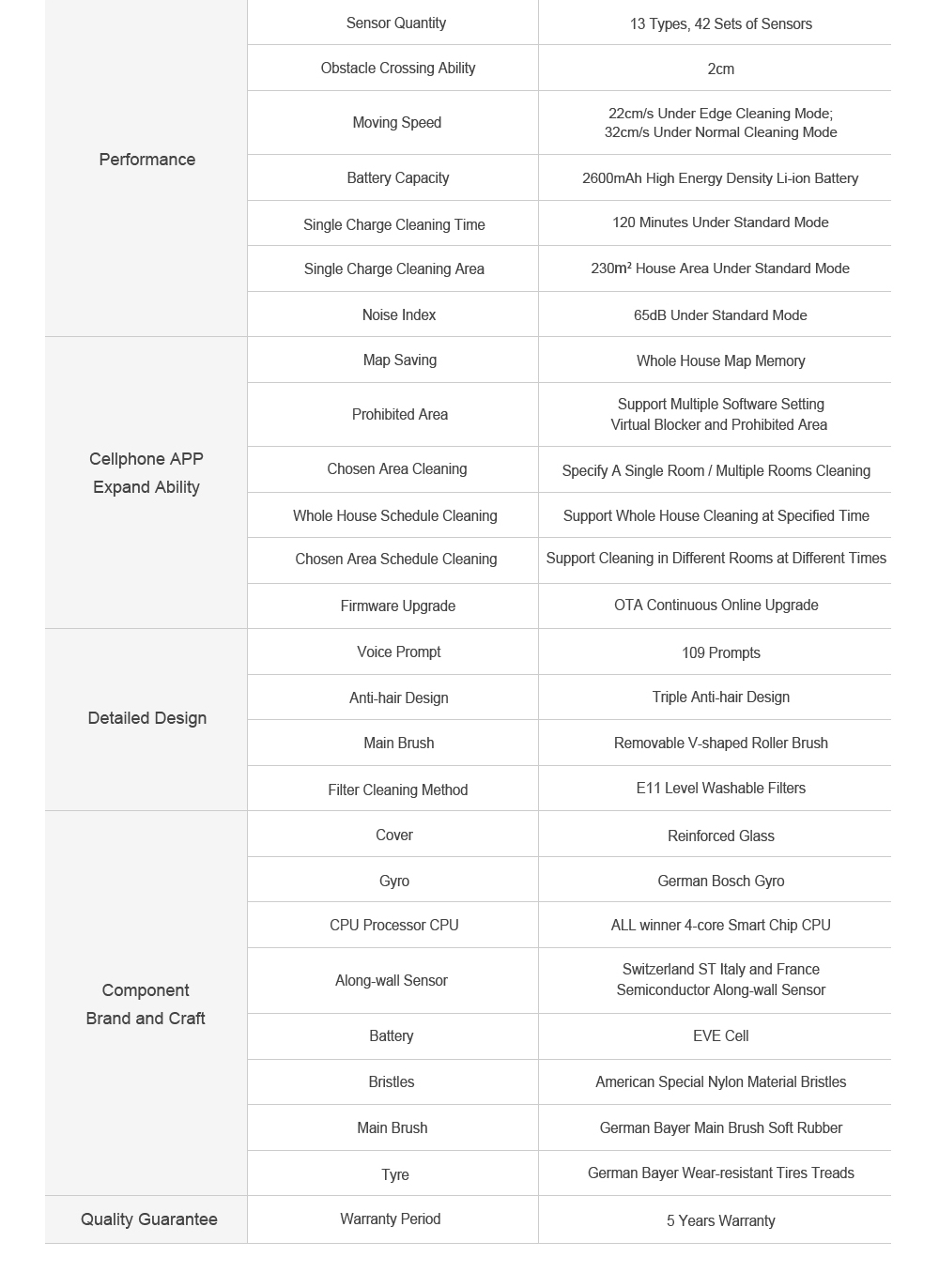 | | | |
|---|---|---|
| Performance | Sensor Quantity | 13 Types, 42 Sets of Sensors |
| | Obstacle Crossing Ability | 2cm |
| | Moving Speed | 22cm/s Under Edge Cleaning Mode; 32cm/s Under Normal Cleaning Mode |
| | Battery Capacity | 2600mAh High Energy Density Li-ion Battery |
| | Single Charge Cleaning Time | 120 Minutes Under Standard Mode |
| | Single Charge Cleaning Area | 230m² House Area Under Standard Mode |
| | Noise Index | 65dB Under Standard Mode |
| Cellphone APP Expand Ability | Map Saving | Whole House Map Memory |
| | Prohibited Area | Support Multiple Software Setting Virtual Blocker and Prohibited Area |
| | Chosen Area Cleaning | Specify A Single Room / Multiple Rooms Cleaning |
| | Whole House Schedule Cleaning | Support Whole House Cleaning at Specified Time |
| | Chosen Area Schedule Cleaning | Support Cleaning in Different Rooms at Different Times |
| | Firmware Upgrade | OTA Continuous Online Upgrade |
| Detailed Design | Voice Prompt | 109 Prompts |
| | Anti-hair Design | Triple Anti-hair Design |
| | Main Brush | Removable V-shaped Roller Brush |
| | Filter Cleaning Method | E11 Level Washable Filters |
| Component Brand and Craft | Cover | Reinforced Glass |
| | Gyro | German Bosch Gyro |
| | CPU Processor CPU | ALL winner 4-core Smart Chip CPU |
| | Along-wall Sensor | Switzerland ST Italy and France Semiconductor Along-wall Sensor |
| | Battery | EVE Cell |
| | Bristles | American Special Nylon Material Bristles |
| | Main Brush | German Bayer Main Brush Soft Rubber |
| | Tyre | German Bayer Wear-resistant Tires Treads |
| Quality Guarantee | Warranty Period | 5 Years Warranty |